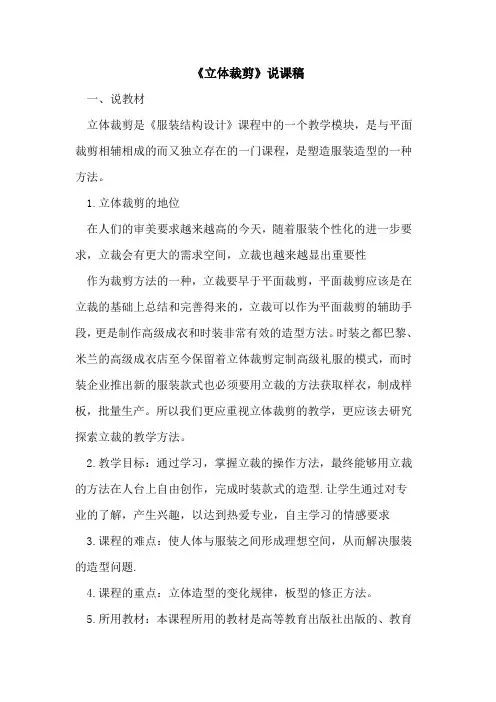 《立体裁剪》说课稿

一、说教材

立体裁剪是《服装结构设计》课程中的一个教学模块，是与平面裁剪相辅相成的而又独立存在的一门课程，是塑造服装造型的一种方法。

1.立体裁剪的地位

在人们的审美要求越来越高的今天，随着服装个性化的进一步要求，立裁会有更大的需求空间，立裁也越来越显出重要性

作为裁剪方法的一种，立裁要早于平面裁剪，平面裁剪应该是在立裁的基础上总结和完善得来的，立裁可以作为平面裁剪的辅助手段，更是制作高级成衣和时装非常有效的造型方法。时装之都巴黎、米兰的高级成衣店至今保留着立体裁剪定制高级礼服的模式，而时装企业推出新的服装款式也必须要用立裁的方法获取样衣，制成样板，批量生产。所以我们更应重视立体裁剪的教学，更应该去研究探索立裁的教学方法。

2.教学目标：通过学习，掌握立裁的操作方法，最终能够用立裁的方法在人台上自由创作，完成时装款式的造型.让学生通过对专业的了解，产生兴趣，以达到热爱专业，自主学习的情感要求

3.课程的难点：使人体与服装之间形成理想空间，从而解决服装的造型问题.

4.课程的重点：立体造型的变化规律，板型的修正方法。

5.所用教材：本课程所用的教材是高等教育出版社出版的、教育